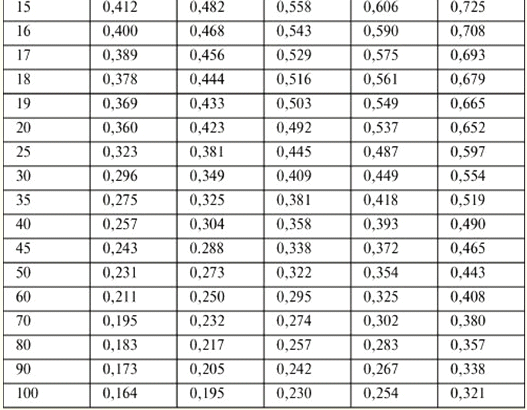 | 15 | 0,412 | 0,482 | 0,558 | 0,606 | 0,725 |
|---|---|---|---|---|---|
| 16 | 0,400 | 0,468 | 0,543 | 0,590 | 0,708 |
| 17 | 0,389 | 0,456 | 0,529 | 0,575 | 0,693 |
| 18 | 0,378 | 0,444 | 0,516 | 0,561 | 0,679 |
| 19 | 0,369 | 0,433 | 0,503 | 0,549 | 0,665 |
| 20 | 0,360 | 0,423 | 0,492 | 0,537 | 0,652 |
| 25 | 0,323 | 0,381 | 0,445 | 0,487 | 0,597 |
| 30 | 0,296 | 0,349 | 0,409 | 0,449 | 0,554 |
| 35 | 0,275 | 0,325 | 0,381 | 0,418 | 0,519 |
| 40 | 0,257 | 0,304 | 0,358 | 0,393 | 0,490 |
| 45 | 0,243 | 0.288 | 0,338 | 0,372 | 0,465 |
| 50 | 0,231 | 0,273 | 0,322 | 0,354 | 0,443 |
| 60 | 0,211 | 0,250 | 0,295 | 0,325 | 0,408 |
| 70 | 0,195 | 0,232 | 0,274 | 0,302 | 0,380 |
| 80 | 0,183 | 0,217 | 0,257 | 0,283 | 0,357 |
| 90 | 0,173 | 0,205 | 0,242 | 0,267 | 0,338 |
| 100 | 0,164 | 0,195 | 0,230 | 0,254 | 0,321 |